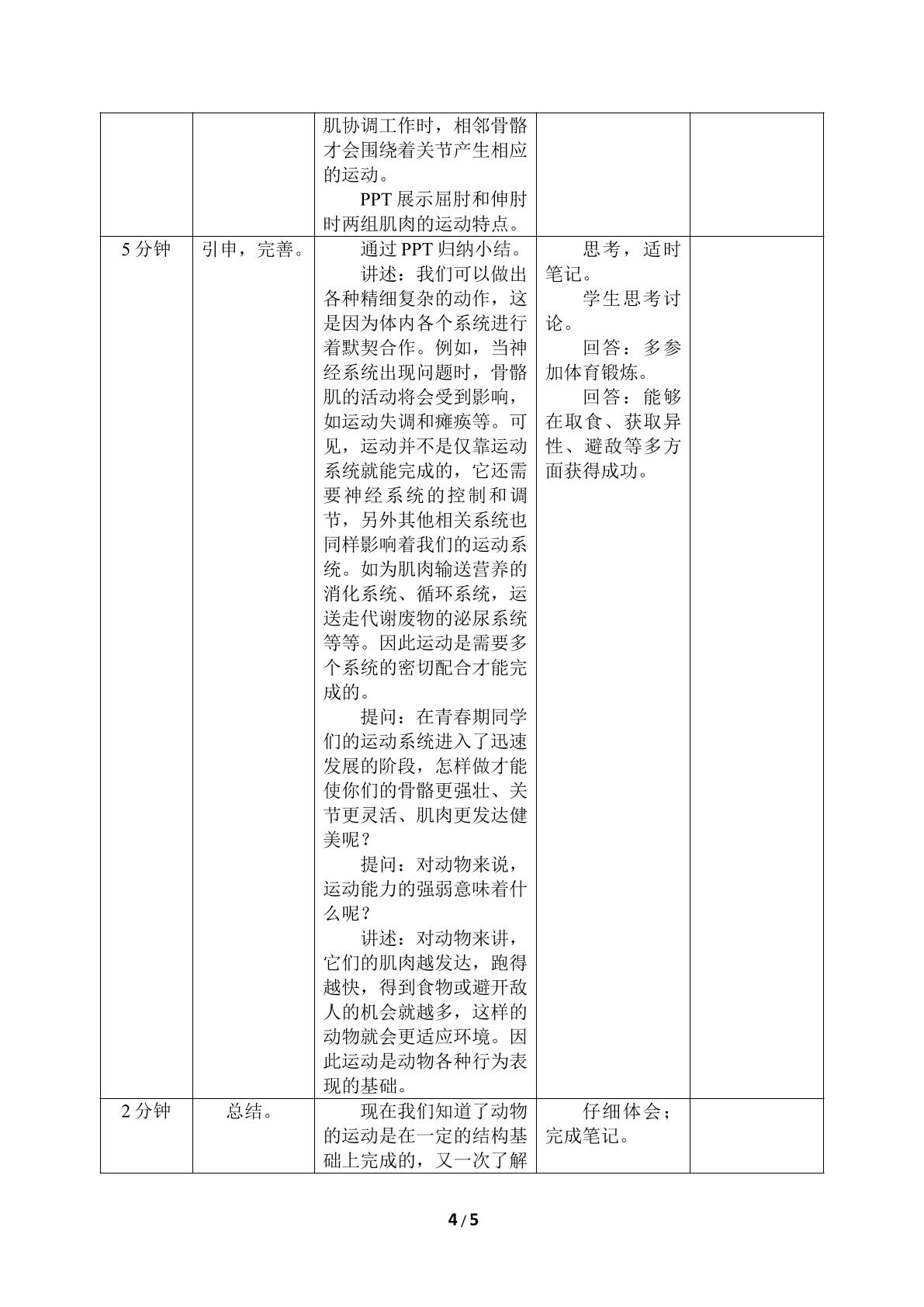 |  |  | 肌协调工作时，相邻骨骼才会围绕着关节产生相应的运动。 PPT展示屈肘和伸肘时两组肌肉的运动特点。 |  |  |
|---|---|---|---|---|
| 5分钟 | 引申，完善。 | 通过PPT归纳小结。 讲述：我们可以做出各种精细复杂的动作，这是因为体内各个系统进行着默契合作。例如，当神经系统出现问题时，骨骼肌的活动将会受到影响，如运动失调和瘫痪等。可见，运动并不是仅靠运动系统就能完成的，它还需要神经系统的控制和调节，另外其他相关系统也同样影响着我们的运动系统。如为肌肉输送营养的消化系统、循环系统，运送走代谢废物的泌尿系统等等。因此运动是需要多个系统的密切配合才能完成的。 提问：在青春期同学们的运动系统进入了迅速发展的阶段，怎样做才能使你们的骨骼更强壮、关节更灵活、肌肉更发达健美呢？ 提问：对动物来说，运动能力的强弱意味着什么呢？ 讲述：对动物来讲，它们的肌肉越发达，跑得越快，得到食物或避开敌人的机会就越多，这样的动物就会更适应环境。因此运动是动物各种行为表现的基础。 | 思考，适时笔记。 学生思考讨论。 回答：多参加体育锻炼。 回答：能够在取食、获取异性、避敌等多方面获得成功。 |  |
| 2分钟 | 总结。 | 现在我们知道了动物的运动是在一定的结构基础上完成的，又一次了解 | 仔细体会；完成笔记。 |  |

4 / 5